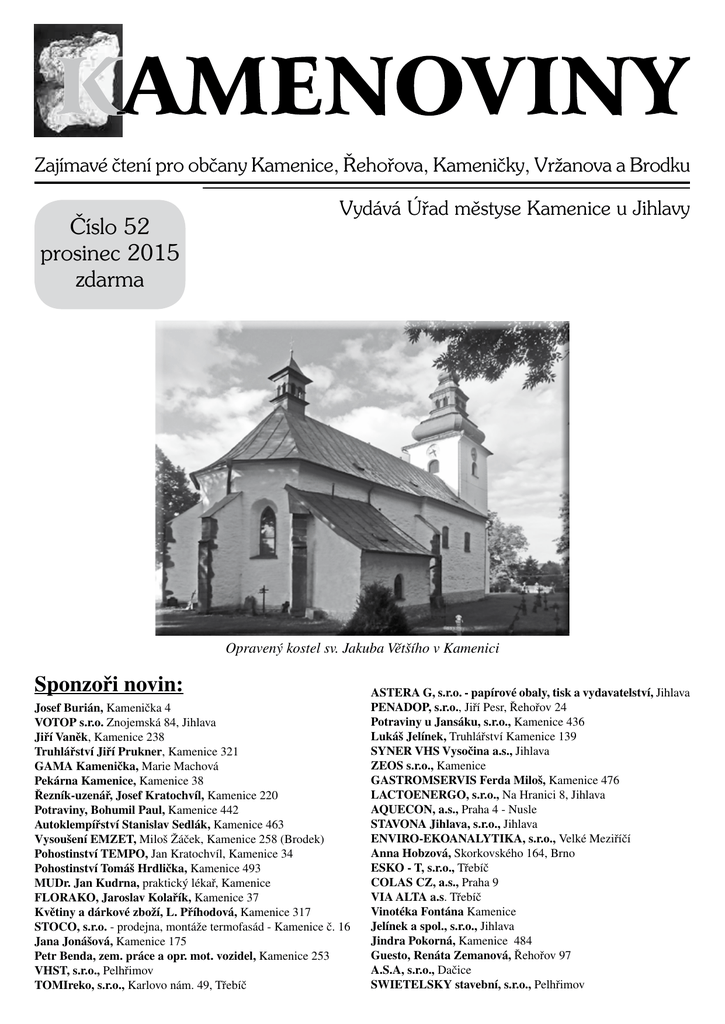 KAMENOVINY

Zajímavé čtení pro občany Kamenice, Řehořova, Kameničky, Vržanova a Brodku

Číslo 52
prosinec 2015
zdarma

Vydává Úřad městyse Kamenice u Jihlavy

Opravený kostel sv. Jakuba Většího v Kamenici

Sponzoři novin:

Josef Burián, Kamenička 4
VOTOP s.r.o. Znojemská 84, Jihlava
Jiří Vaněk, Kamenice 238
Truhlářství Jiří Prukner, Kamenice 321
GAMA Kamenička, Marie Machová
Pekárna Kamenice, Kamenice 38
Řezník-uzenář, Josef Kratochvíl, Kamenice 220
Potraviny, Bohumil Paul, Kamenice 442
Autoklempířství Stanislav Sedlák, Kamenice 463
Vysoušení EMZET, Miloš Žáček, Kamenice 258 (Brodek)
Pohostinství TEMPO, Jan Kratochvíl, Kamenice 34
Pohostinství Tomáš Hrdlička, Kamenice 493
MUDr. Jan Kudrna, praktický lékař, Kamenice
FLORAKO, Jaroslav Kolařík, Kamenice 37
Květiny a dárkové zboží, L. Příhodová, Kamenice 317
STOCO, s.r.o. - prodejna, montáže termofasád - Kamenice č. 16
Jana Jonášová, Kamenice 175
Petr Benda, zem. práce a opr. mot. vozidel, Kamenice 253
VHST, s.r.o., Pelhřimov
TOMIreko, s.r.o., Karlovo nám. 49, Třebíč

ASTERA G, s.r.o. - papírové obaly, tisk a vydavatelství, Jihlava
PENADOP, s.r.o., Jiří Pesr, Řehořov 24
Potraviny u Jansáku, s.r.o., Kamenice 436
Lukáš Jelínek, Truhlářství Kamenice 139
SYNER VHS Vysočina a.s., Jihlava
ZEOS s.r.o., Kamenice
GASTROMSERVIS Ferda Miloš, Kamenice 476
LACTOENERGO, s.r.o., Na Hranici 8, Jihlava
AQUECON, a.s., Praha 4 - Nusle
STAVONA Jihlava, s.r.o., Jihlava
ENVIRO-EKOANALYTIKA, s.r.o., Velké Meziříčí
Anna Hobzová, Skorkovského 164, Brno
ESKO - T, s.r.o., Třebíč
COLAS CZ, a.s., Praha 9
VIA ALTA a.s. Třebíč
Vinotéka Fontána Kamenice
Jelínek a spol., s.r.o., Jihlava
Jindra Pokorná, Kamenice 484
Guesto, Renáta Zemanová, Řehořov 97
A.S.A, s.r.o., Dačice
SWIETELSKY stavební, s.r.o., Pelhřimov